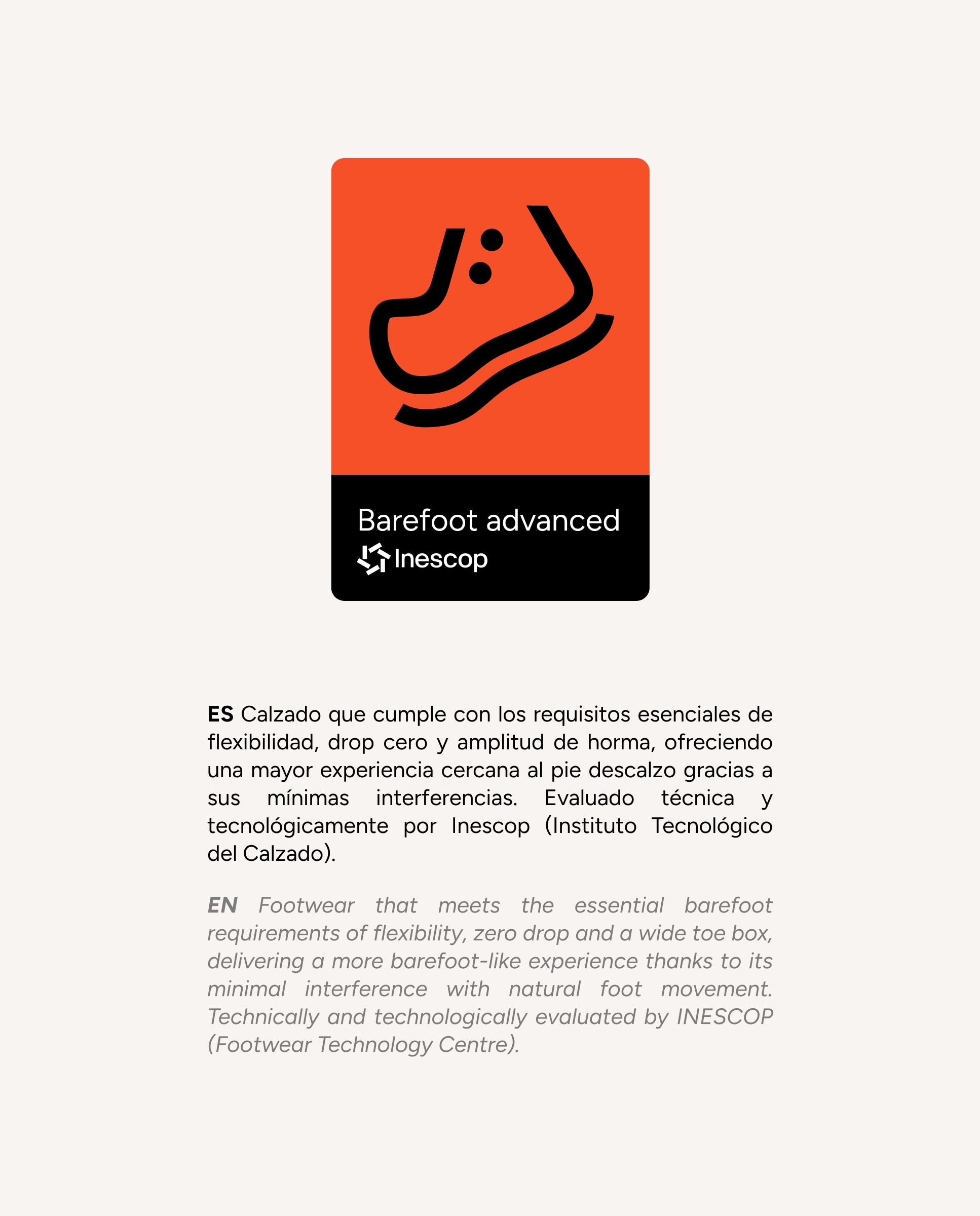 Barefoot advanced
Inescop

ES Calzado que cumple con los requisitos esenciales de flexibilidad, drop cero y amplitud de horma, ofreciendo una mayor experiencia cercana al pie descalzo gracias a sus mínimas interferencias. Evaluado técnica y tecnológicamente por Inescop (Instituto Tecnológico del Calzado).

EN Footwear that meets the essential barefoot requirements of flexibility, zero drop and a wide toe box, delivering a more barefoot-like experience thanks to its minimal interference with natural foot movement. Technically and technologically evaluated by INESCOP (Footwear Technology Centre).